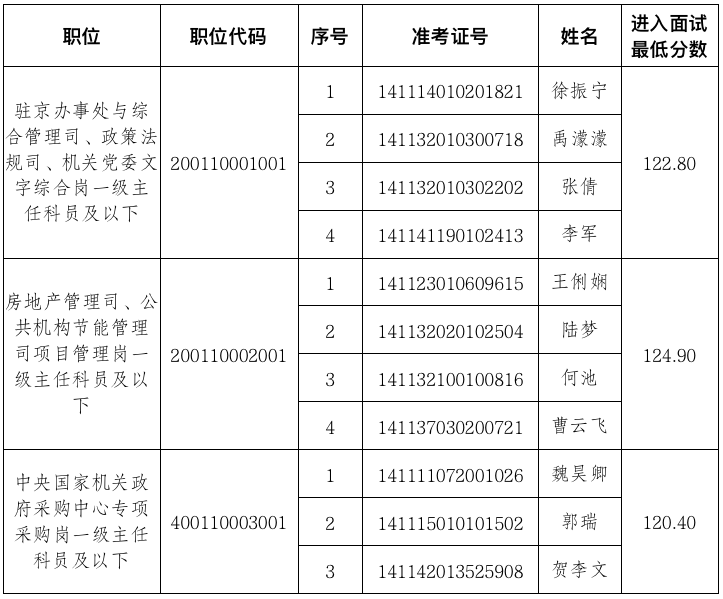 | 职位 | 职位代码 | 序号 | 准考证号 | 姓名 | 进入面试最低分数 |
|---|---|---|---|---|---|
| 驻京办事处与综合管理司、政策法规司、机关党委文字综合岗一级主任科员及以下 | 200110001001 | 1 | 141114010201821 | 徐振宁 | 122.80 |
| | | 2 | 141132010300718 | 禹濛濛 | |
| | | 3 | 141132010302202 | 张倩 | |
| | | 4 | 141141190102413 | 李军 | |
| 房地产管理司、公共机构节能管理司项目管理岗一级主任科员及以下 | 200110002001 | 1 | 141123010609615 | 王俐娴 | 124.90 |
| | | 2 | 141132020102504 | 陆梦 | |
| | | 3 | 141132100100816 | 何池 | |
| | | 4 | 141137030200721 | 曹云飞 | |
| 中央国家机关政府采购中心专项采购岗一级主任科员及以下 | 400110003001 | 1 | 141111072001026 | 魏昊卿 | 120.40 |
| | | 2 | 141115010101502 | 郭瑞 | |
| | | 3 | 141142013525908 | 贺李文 | |